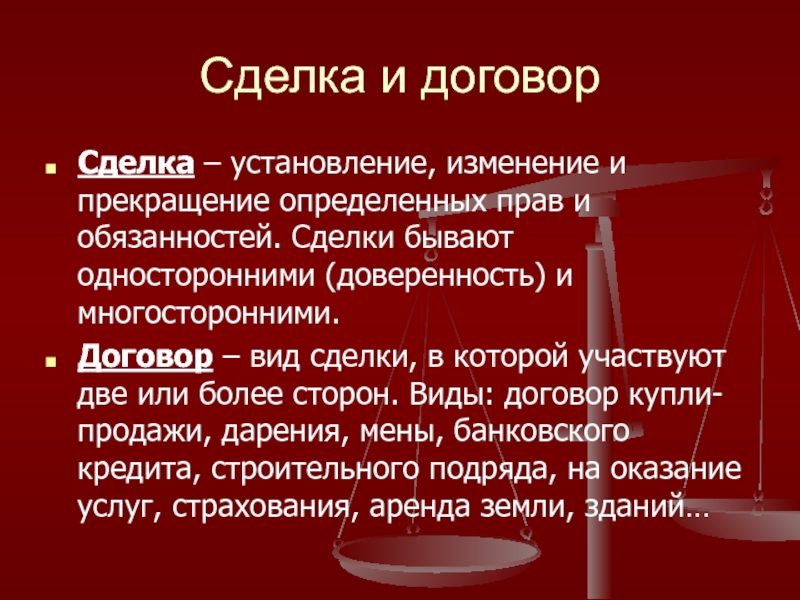 Сделка и договор

Сделка – установление, изменение и прекращение определенных прав и обязанностей. Сделки бывают односторонними (доверенность) и многосторонними.

Договор – вид сделки, в которой участвуют две или более сторон. Виды: договор купли-продажи, дарения, мены, банковского кредита, строительного подряда, на оказание услуг, страхования, аренда земли, зданий…